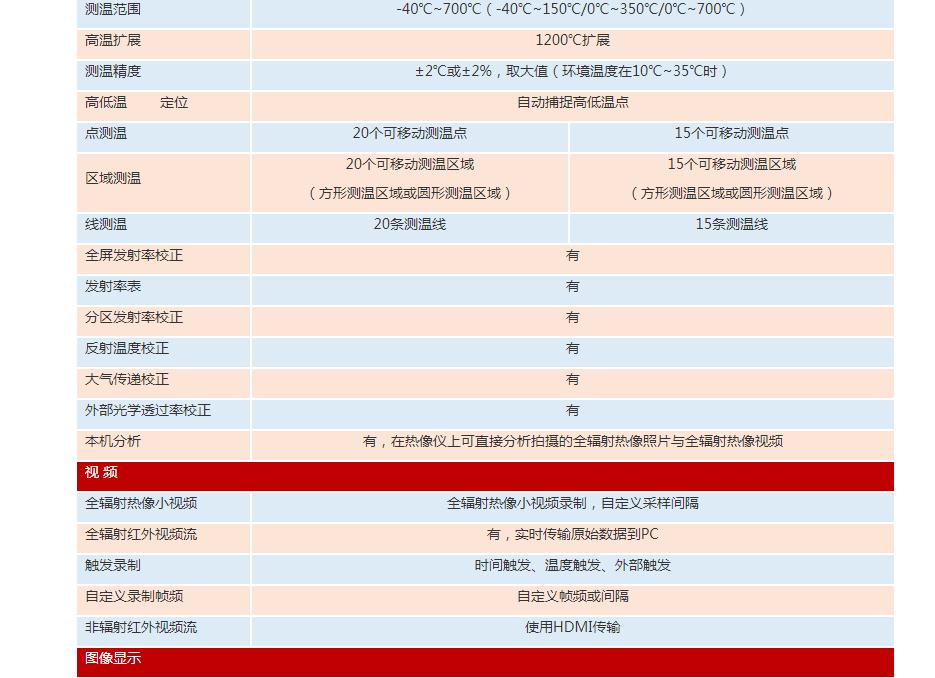 | 测温范围 | -40℃~700℃（-40℃~150℃/0℃~350℃/0℃~700℃） | |
|---|---|---|
| 高温扩展 | 1200℃扩展 | |
| 测温精度 | ±2℃或±2%，取大值（环境温度在10℃~35℃时） | |
| 高低温 定位 | 自动捕捉高低温点 | |
| 点测温 | 20个可移动测温点 | 15个可移动测温点 |
| 区域测温 | 20个可移动测温区域（方形测温区域或圆形测温区域） | 15个可移动测温区域（方形测温区域或圆形测温区域） |
| 线测温 | 20条测温线 | 15条测温线 |
| 全屏发射率校正 | 有 | |
| 发射率表 | 有 | |
| 分区发射率校正 | 有 | |
| 反射温度校正 | 有 | |
| 大气传递校正 | 有 | |
| 外部光学透过率校正 | 有 | |
| 本机分析 | 有，在热像仪上可直接分析拍摄的全辐射热像照片与全辐射热像视频 | |
| 视 频 | | |
| 全辐射热像小视频 | 全辐射热像小视频录制，自定义采样间隔 | |
| 全辐射红外视频流 | 有，实时传输原始数据到PC | |
| 触发录制 | 时间触发、温度触发、外部触发 | |
| 自定义录制帧频 | 自定义帧频或间隔 | |
| 非辐射红外视频流 | 使用HDMI传输 | |
| 图像显示 | | |